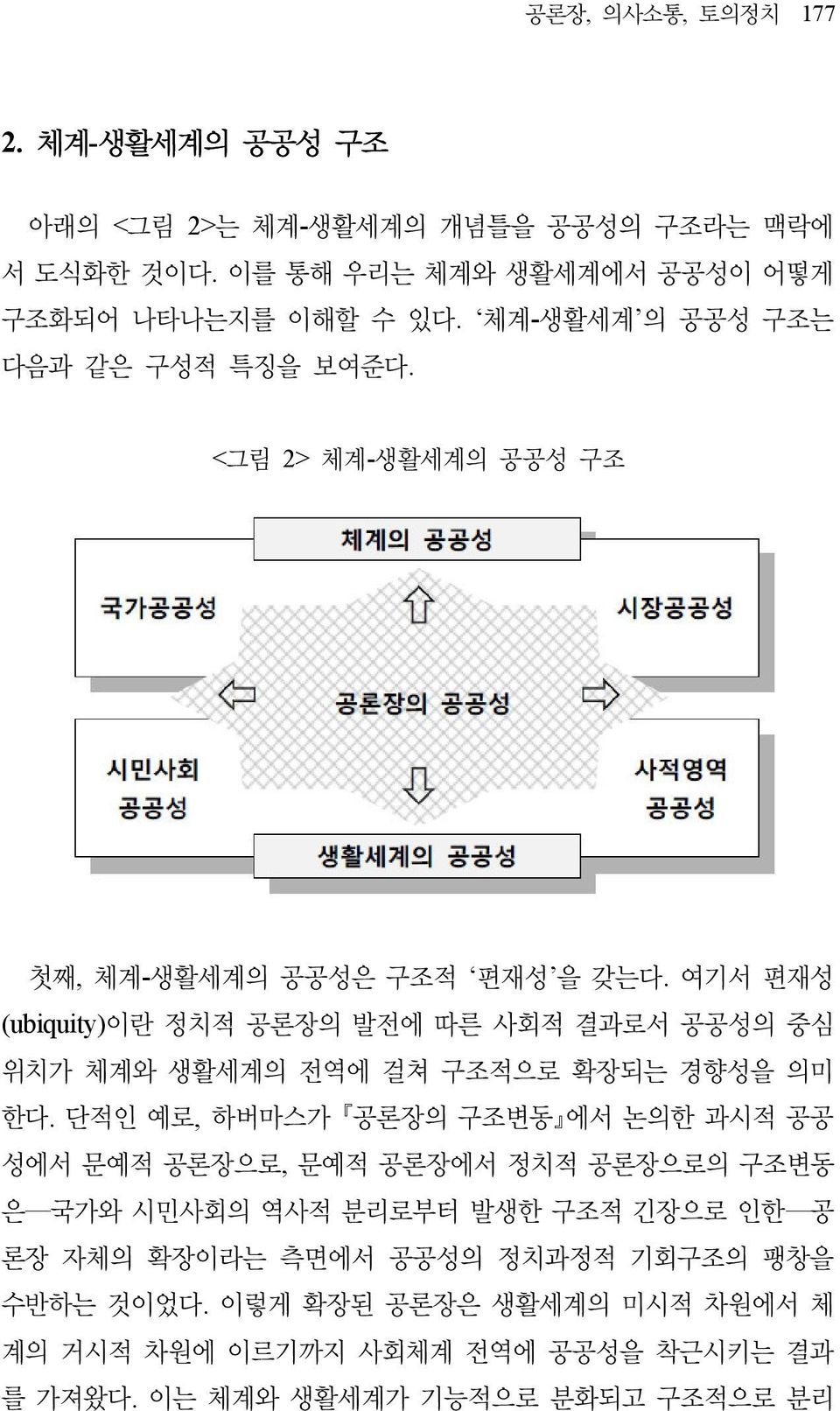 공론장, 의사소통, 토의정치 177

2. 체계-생활세계의 공공성 구조

아래의 <그림 2>는 체계-생활세계의 개념틀을 공공성의 구조라는 맥락에서 도식화한 것이다. 이를 통해 우리는 체계와 생활세계에서 공공성이 어떻게 구조화되어 나타나는지를 이해할 수 있다. ‘체계-생활세계’의 공공성 구조는 다음과 같은 구성적 특징을 보여준다.

<그림 2> 체계-생활세계의 공공성 구조

체계의 공공성

국가공공성

시장공공성

공론장의 공공성

시민사회 공공성

사적영역 공공성

생활세계의 공공성

첫째, 체계-생활세계의 공공성은 구조적 ‘편재성’을 갖는다. 여기서 편재성(ubiquity)이란 정치적 공론장의 발전에 따른 사회적 결과로서 공공성의 중심 위치가 체계와 생활세계의 전역에 걸쳐 구조적으로 확장되는 경향성을 의미한다. 단적인 예로, 하버마스가 『공론장의 구조변동』에서 논의한 과시적 공공성에서 문예적 공론장으로, 문예적 공론장에서 정치적 공론장으로의 구조변동은—국가와 시민사회의 역사적 분리로부터 발생한 구조적 긴장으로 인한—공론장 자체의 확장이라는 측면에서 공공성의 정치과정적 기회구조의 팽창을 수반하는 것이었다. 이렇게 확장된 공론장은 생활세계의 미시적 차원에서 체계의 거시적 차원에 이르기까지 사회체계 전역에 공공성을 착근시키는 결과를 가져왔다. 이는 체계와 생활세계가 기능적으로 분화되고 구조적으로 분리